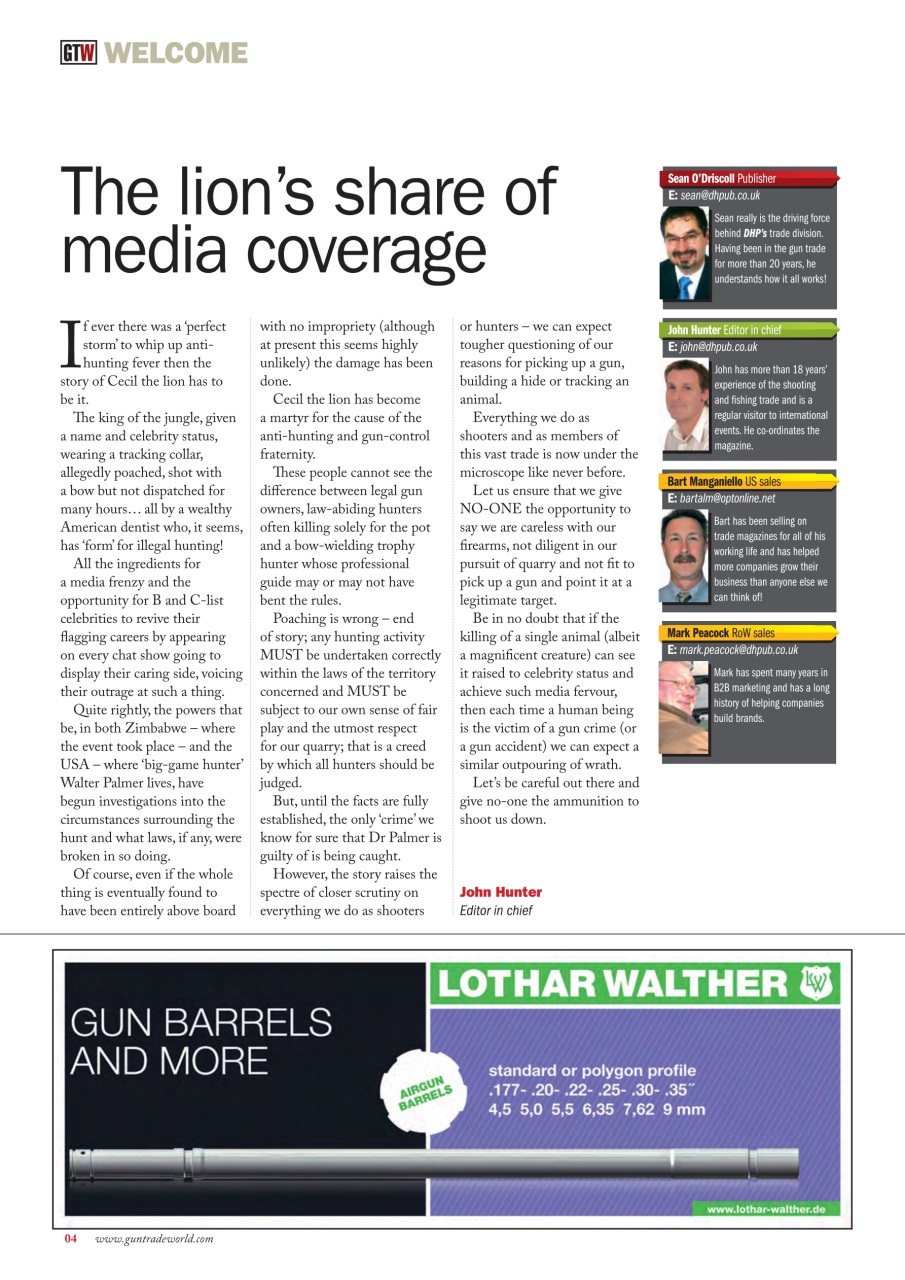 GTW WELCOME

The lion's share of media coverage

If ever there was a 'perfect storm' to whip up anti-hunting fever then the story of Cecil the lion has to be it.

The king of the jungle, given a name and celebrity status, wearing a tracking collar, allegedly poached, shot with a bow but not dispatched for many hours… all by a wealthy American dentist who, it seems, has 'form' for illegal hunting!

All the ingredients for a media frenzy and the opportunity for B and C-list celebrities to revive their flagging careers by appearing on every chat show going to display their caring side, voicing their outrage at such a thing.

Quite rightly, the powers that be, in both Zimbabwe – where the event took place – and the USA – where 'big-game hunter' Walter Palmer lives, have begun investigations into the circumstances surrounding the hunt and what laws, if any, were broken in so doing.

Of course, even if the whole thing is eventually found to have been entirely above board with no impropriety (although at present this seems highly unlikely) the damage has been done.

Cecil the lion has become a martyr for the cause of the anti-hunting and gun-control fraternity.

These people cannot see the difference between legal gun owners, law-abiding hunters often killing solely for the pot and a bow-wielding trophy hunter whose professional guide may or may not have bent the rules.

Poaching is wrong – end of story; any hunting activity MUST be undertaken correctly within the laws of the territory concerned and MUST be subject to our own sense of fair play and the utmost respect for our quarry; that is a creed by which all hunters should be judged.

But, until the facts are fully established, the only 'crime' we know for sure that Dr Palmer is guilty of is being caught.

However, the story raises the spectre of closer scrutiny on everything we do as shooters or hunters – we can expect tougher questioning of our reasons for picking up a gun, building a hide or tracking an animal.

Everything we do as shooters and as members of this vast trade is now under the microscope like never before.

Let us ensure that we give NO-ONE the opportunity to say we are careless with our firearms, not diligent in our pursuit of quarry and not fit to pick up a gun and point it at a legitimate target.

Be in no doubt that if the killing of a single animal (albeit a magnificent creature) can see it raised to celebrity status and achieve such media fervour, then each time a human being is the victim of a gun crime (or a gun accident) we can expect a similar outpouring of wrath.

Let's be careful out there and give no-one the ammunition to shoot us down.

John Hunter
Editor in chief

Sean O'Driscoll Publisher
E: sean@dhpub.co.uk
Sean really is the driving force behind DHP's trade division. Having been in the gun trade for more than 20 years, he understands how it all works!

John Hunter Editor in chief
E: john@dhpub.co.uk
John has more than 18 years' experience of the shooting and fishing trade and is a regular visitor to international events. He co-ordinates the magazine.

Bart Manganiello US sales
E: bartalm@optonline.net
Bart has been selling on trade magazines for all of his working life and has helped more companies grow their business than anyone else we can think of!

Mark Peacock RoW sales
E: mark.peacock@dhpub.co.uk
Mark has spent many years in B2B marketing and has a long history of helping companies build brands.

GUN BARRELS AND MORE
LOTHAR WALTHER LW
AIRGUN BARRELS
standard or polygon profile
.177- .20- .22- .25- .30- .35˝
4,5 5,0 5,5 6,35 7,62 9 mm
www.lothar-walther.de

04 www.guntradeworld.com